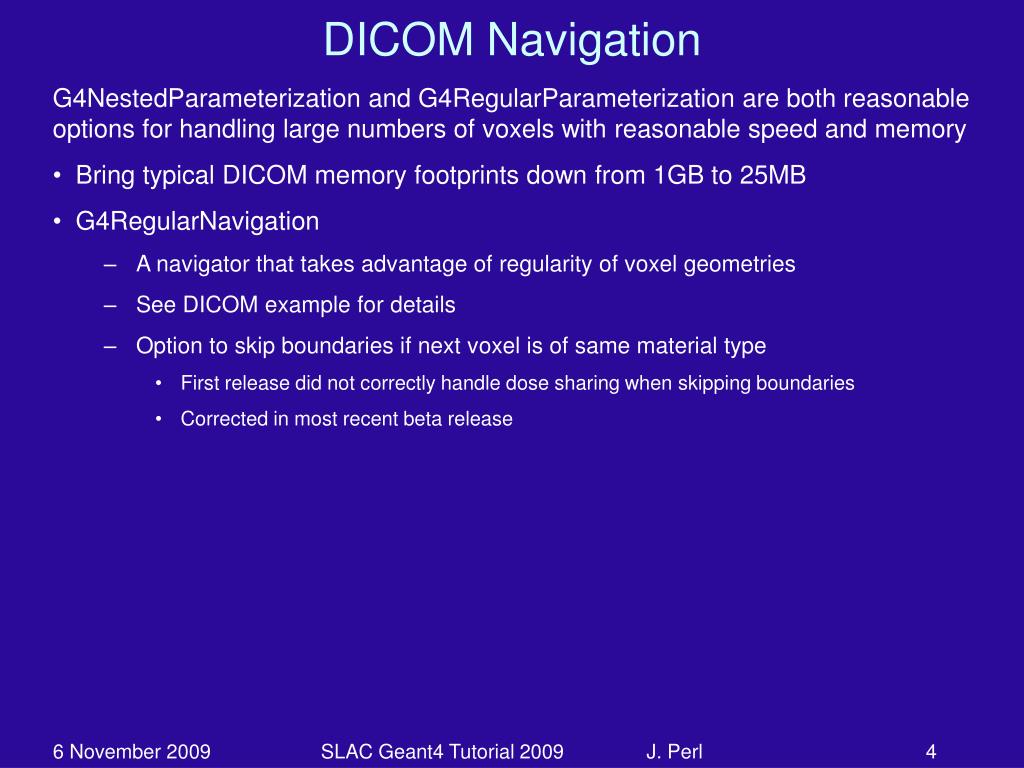 DICOM Navigation

G4NestedParameterization and G4RegularParameterization are both reasonable options for handling large numbers of voxels with reasonable speed and memory

• Bring typical DICOM memory footprints down from 1GB to 25MB

• G4RegularNavigation

– A navigator that takes advantage of regularity of voxel geometries

– See DICOM example for details

– Option to skip boundaries if next voxel is of same material type

• First release did not correctly handle dose sharing when skipping boundaries

• Corrected in most recent beta release

6 November 2009    SLAC Geant4 Tutorial 2009    J. Perl    4